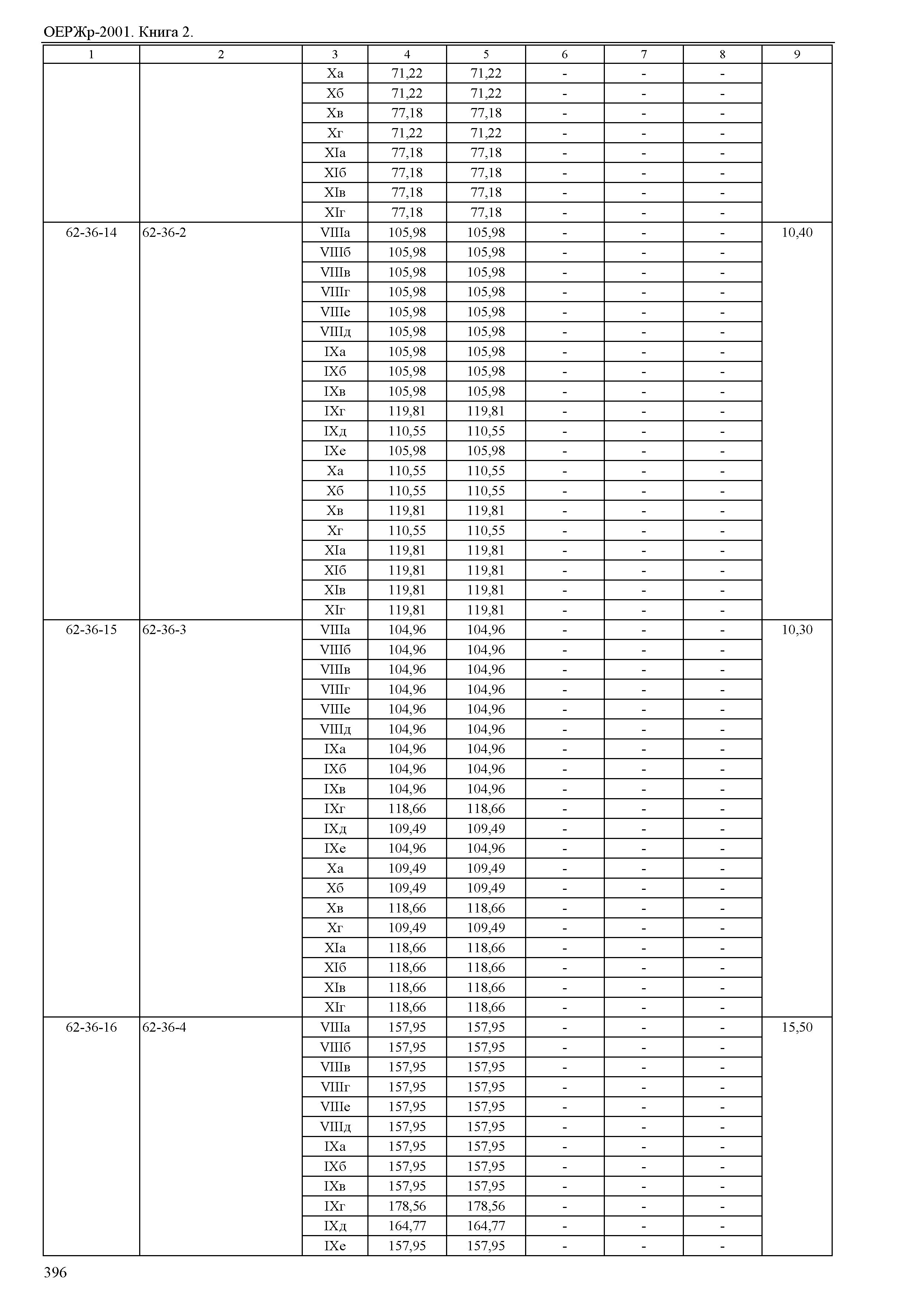 ОЕРЖр-2001. Книга 2.

| 1 | 2 | 3 | 4 | 5 | 6 | 7 | 8 | 9 |
|---|---|---|---|---|---|---|---|---|
| | | Xа | 71,22 | 71,22 | - | - | - | |
| | | Xб | 71,22 | 71,22 | - | - | - | |
| | | Xв | 77,18 | 77,18 | - | - | - | |
| | | Xг | 71,22 | 71,22 | - | - | - | |
| | | XIа | 77,18 | 77,18 | - | - | - | |
| | | XIб | 77,18 | 77,18 | - | - | - | |
| | | XIв | 77,18 | 77,18 | - | - | - | |
| | | XIг | 77,18 | 77,18 | - | - | - | |
| 62-36-14 | 62-36-2 | VIIIа | 105,98 | 105,98 | - | - | - | 10,40 |
| | | VIIIб | 105,98 | 105,98 | - | - | - | |
| | | VIIIв | 105,98 | 105,98 | - | - | - | |
| | | VIIIг | 105,98 | 105,98 | - | - | - | |
| | | VIIIе | 105,98 | 105,98 | - | - | - | |
| | | VIIIд | 105,98 | 105,98 | - | - | - | |
| | | IXа | 105,98 | 105,98 | - | - | - | |
| | | IXб | 105,98 | 105,98 | - | - | - | |
| | | IXв | 105,98 | 105,98 | - | - | - | |
| | | IXг | 119,81 | 119,81 | - | - | - | |
| | | IXд | 110,55 | 110,55 | - | - | - | |
| | | IXе | 105,98 | 105,98 | - | - | - | |
| | | Xа | 110,55 | 110,55 | - | - | - | |
| | | Xб | 110,55 | 110,55 | - | - | - | |
| | | Xв | 119,81 | 119,81 | - | - | - | |
| | | Xг | 110,55 | 110,55 | - | - | - | |
| | | XIа | 119,81 | 119,81 | - | - | - | |
| | | XIб | 119,81 | 119,81 | - | - | - | |
| | | XIв | 119,81 | 119,81 | - | - | - | |
| | | XIг | 119,81 | 119,81 | - | - | - | |
| 62-36-15 | 62-36-3 | VIIIа | 104,96 | 104,96 | - | - | - | 10,30 |
| | | VIIIб | 104,96 | 104,96 | - | - | - | |
| | | VIIIв | 104,96 | 104,96 | - | - | - | |
| | | VIIIг | 104,96 | 104,96 | - | - | - | |
| | | VIIIе | 104,96 | 104,96 | - | - | - | |
| | | VIIIд | 104,96 | 104,96 | - | - | - | |
| | | IXа | 104,96 | 104,96 | - | - | - | |
| | | IXб | 104,96 | 104,96 | - | - | - | |
| | | IXв | 104,96 | 104,96 | - | - | - | |
| | | IXг | 118,66 | 118,66 | - | - | - | |
| | | IXд | 109,49 | 109,49 | - | - | - | |
| | | IXе | 104,96 | 104,96 | - | - | - | |
| | | Xа | 109,49 | 109,49 | - | - | - | |
| | | Xб | 109,49 | 109,49 | - | - | - | |
| | | Xв | 118,66 | 118,66 | - | - | - | |
| | | Xг | 109,49 | 109,49 | - | - | - | |
| | | XIа | 118,66 | 118,66 | - | - | - | |
| | | XIб | 118,66 | 118,66 | - | - | - | |
| | | XIв | 118,66 | 118,66 | - | - | - | |
| | | XIг | 118,66 | 118,66 | - | - | - | |
| 62-36-16 | 62-36-4 | VIIIа | 157,95 | 157,95 | - | - | - | 15,50 |
| | | VIIIб | 157,95 | 157,95 | - | - | - | |
| | | VIIIв | 157,95 | 157,95 | - | - | - | |
| | | VIIIг | 157,95 | 157,95 | - | - | - | |
| | | VIIIе | 157,95 | 157,95 | - | - | - | |
| | | VIIIд | 157,95 | 157,95 | - | - | - | |
| | | IXа | 157,95 | 157,95 | - | - | - | |
| | | IXб | 157,95 | 157,95 | - | - | - | |
| | | IXв | 157,95 | 157,95 | - | - | - | |
| | | IXг | 178,56 | 178,56 | - | - | - | |
| | | IXд | 164,77 | 164,77 | - | - | - | |
| | | IXе | 157,95 | 157,95 | - | - | - | |

396